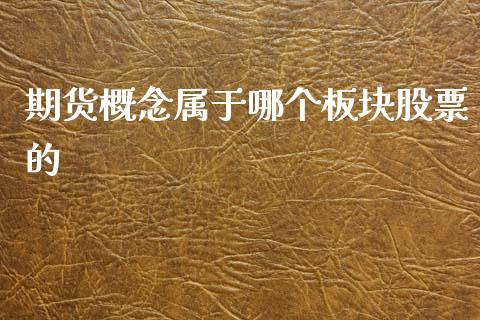 期货概念属于哪个板块股票的